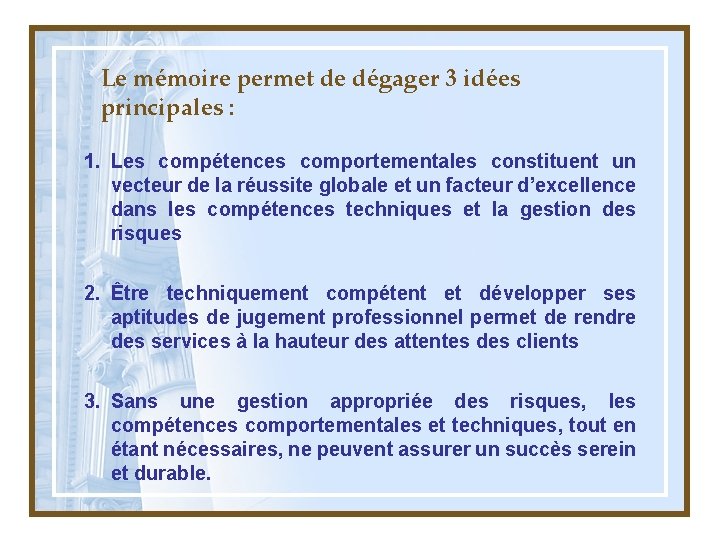 Le mémoire permet de dégager 3 idées principales :

1. Les compétences comportementales constituent un vecteur de la réussite globale et un facteur d'excellence dans les compétences techniques et la gestion des risques

2. Être techniquement compétent et développer ses aptitudes de jugement professionnel permet de rendre des services à la hauteur des attentes des clients

3. Sans une gestion appropriée des risques, les compétences comportementales et techniques, tout en étant nécessaires, ne peuvent assurer un succès serein et durable.